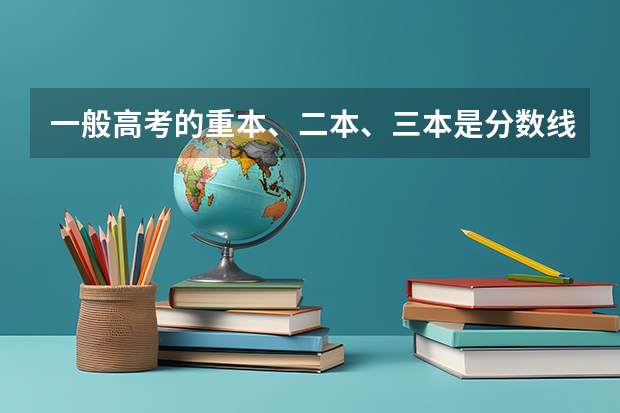 一般高考的重本、二本、三本是分数线